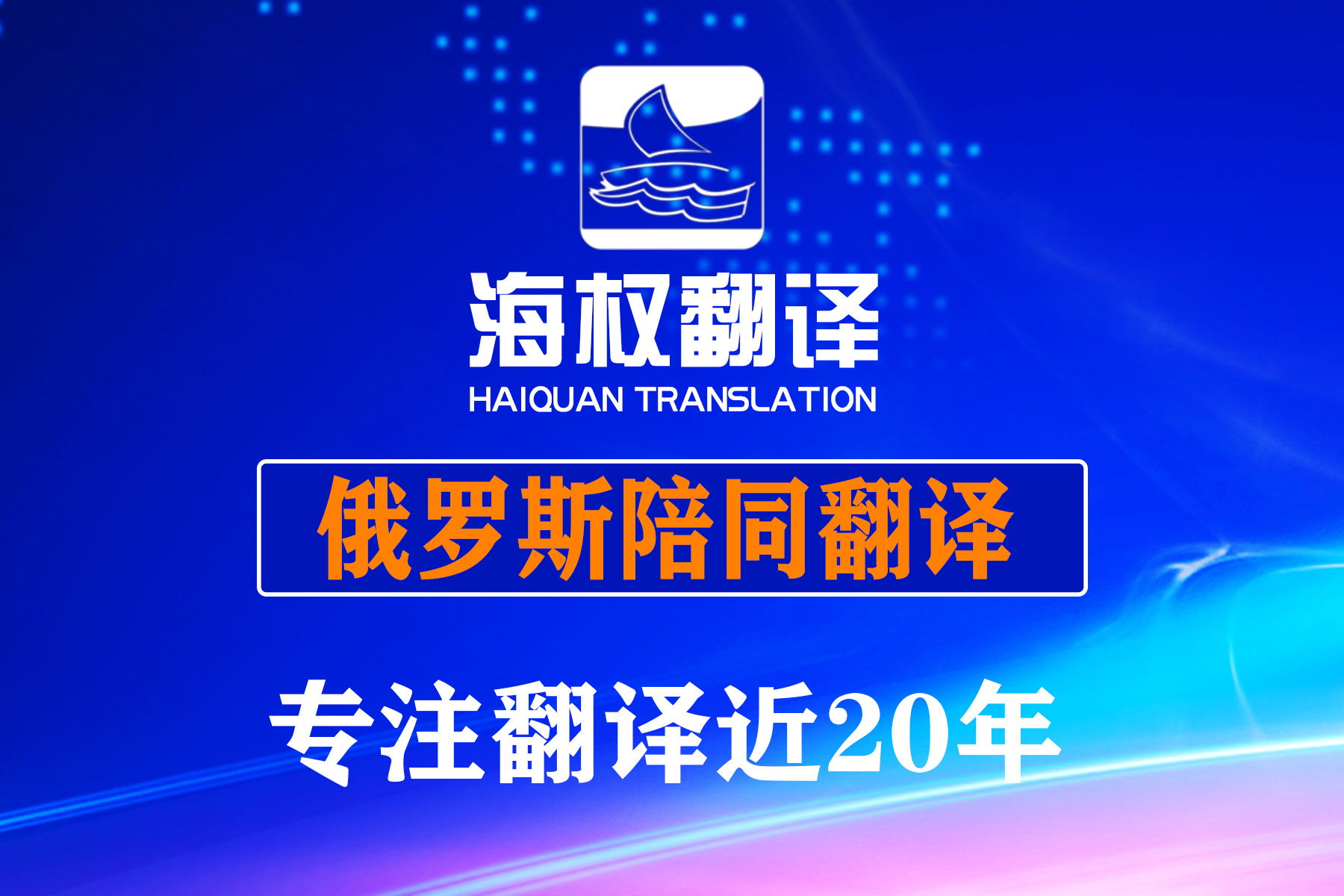 海权翻译
HAIQUAN TRANSLATION

俄罗斯陪同翻译

专注翻译近20年